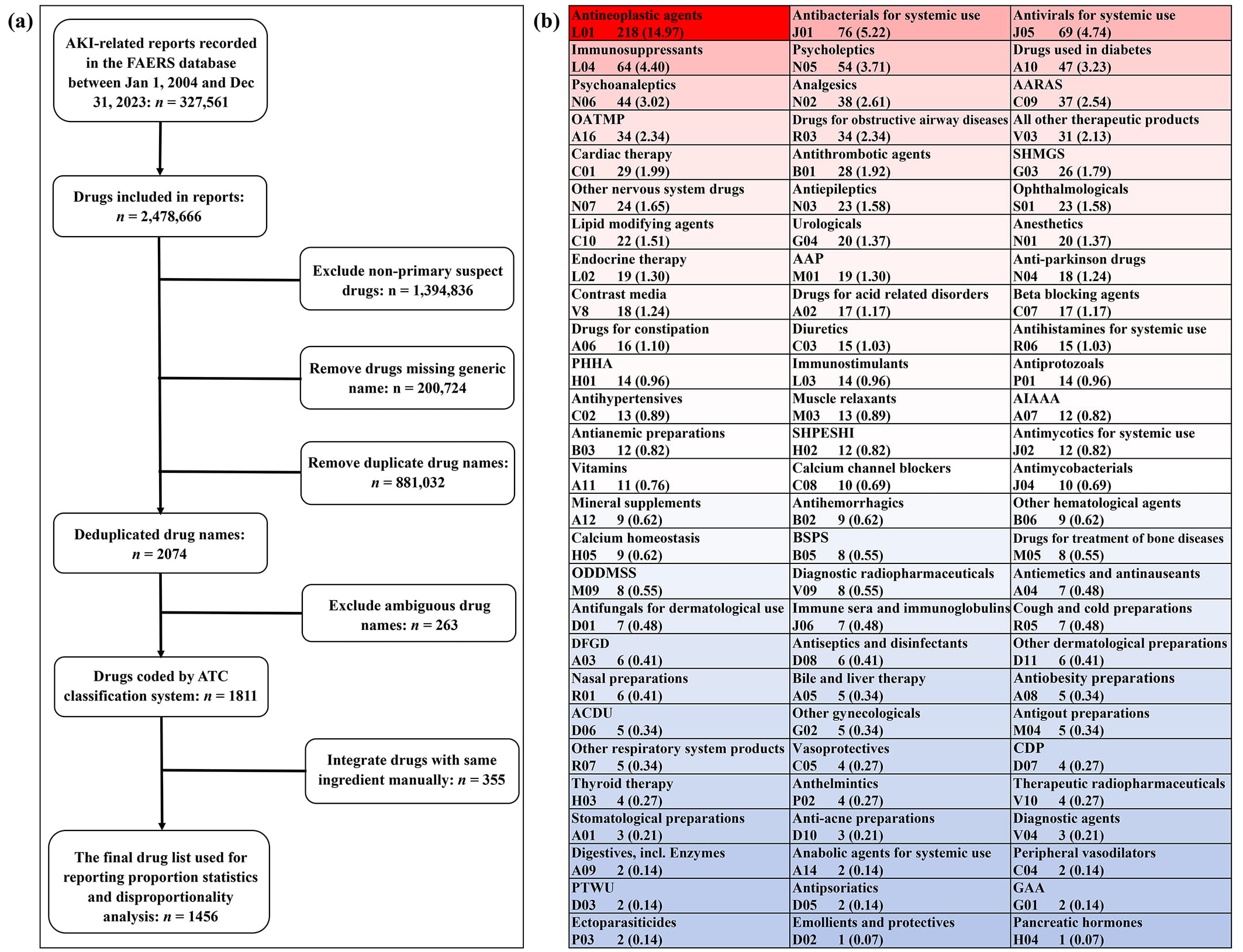 (a)

AKI-related reports recorded in the FAERS database between Jan 1, 2004 and Dec 31, 2023: $n$ = 327,561

Drugs included in reports: $n$ = 2,478,666

Exclude non-primary suspect drugs: n = 1,394,836

Remove drugs missing generic name: n = 200,724

Remove duplicate drug names: $n$ = 881,032

Deduplicated drug names: $n$ = 2074

Exclude ambiguous drug names: $n$ = 263

Drugs coded by ATC classification system: $n$ = 1811

Integrate drugs with same ingredient manually: $n$ = 355

The final drug list used for reporting proportion statistics and disproportionality analysis: $n$ = 1456

(b)

| | | |
|---|---|---|
| Antineoplastic agents L01 218 (14.97) | Antibacterials for systemic use J01 76 (5.22) | Antivirals for systemic use J05 69 (4.74) |
| Immunosuppressants L04 64 (4.40) | Psycholeptics N05 54 (3.71) | Drugs used in diabetes A10 47 (3.23) |
| Psychoanaleptics N06 44 (3.02) | Analgesics N02 38 (2.61) | AARAS C09 37 (2.54) |
| OATMP A16 34 (2.34) | Drugs for obstructive airway diseases R03 34 (2.34) | All other therapeutic products V03 31 (2.13) |
| Cardiac therapy C01 29 (1.99) | Antithrombotic agents B01 28 (1.92) | SHMGS G03 26 (1.79) |
| Other nervous system drugs N07 24 (1.65) | Antiepileptics N03 23 (1.58) | Ophthalmologicals S01 23 (1.58) |
| Lipid modifying agents C10 22 (1.51) | Urologicals G04 20 (1.37) | Anesthetics N01 20 (1.37) |
| Endocrine therapy L02 19 (1.30) | AAP M01 19 (1.30) | Anti-parkinson drugs N04 18 (1.24) |
| Contrast media V8 18 (1.24) | Drugs for acid related disorders A02 17 (1.17) | Beta blocking agents C07 17 (1.17) |
| Drugs for constipation A06 16 (1.10) | Diuretics C03 15 (1.03) | Antihistamines for systemic use R06 15 (1.03) |
| PHHA H01 14 (0.96) | Immunostimulants L03 14 (0.96) | Antiprotozoals P01 14 (0.96) |
| Antihypertensives C02 13 (0.89) | Muscle relaxants M03 13 (0.89) | AIAAA A07 12 (0.82) |
| Antianemic preparations B03 12 (0.82) | SHPESHI H02 12 (0.82) | Antimycotics for systemic use J02 12 (0.82) |
| Vitamins A11 11 (0.76) | Calcium channel blockers C08 10 (0.69) | Antimycobacterials J04 10 (0.69) |
| Mineral supplements A12 9 (0.62) | Antihemorrhagics B02 9 (0.62) | Other hematological agents B06 9 (0.62) |
| Calcium homeostasis H05 9 (0.62) | BSPS B05 8 (0.55) | Drugs for treatment of bone diseases M05 8 (0.55) |
| ODDMSS M09 8 (0.55) | Diagnostic radiopharmaceuticals V09 8 (0.55) | Antiemetics and antinauseants A04 7 (0.48) |
| Antifungals for dermatological use D01 7 (0.48) | Immune sera and immunoglobulins J06 7 (0.48) | Cough and cold preparations R05 7 (0.48) |
| DFGD A03 6 (0.41) | Antiseptics and disinfectants D08 6 (0.41) | Other dermatological preparations D11 6 (0.41) |
| Nasal preparations R01 6 (0.41) | Bile and liver therapy A05 5 (0.34) | Antiobesity preparations A08 5 (0.34) |
| ACDU D06 5 (0.34) | Other gynecologicals G02 5 (0.34) | Antigout preparations M04 5 (0.34) |
| Other respiratory system products R07 5 (0.34) | Vasoprotectives C05 4 (0.27) | CDP D07 4 (0.27) |
| Thyroid therapy H03 4 (0.27) | Anthelmintics P02 4 (0.27) | Therapeutic radiopharmaceuticals V10 4 (0.27) |
| Stomatological preparations A01 3 (0.21) | Anti-acne preparations D10 3 (0.21) | Diagnostic agents V04 3 (0.21) |
| Digestives, incl. Enzymes A09 2 (0.14) | Anabolic agents for systemic use A14 2 (0.14) | Peripheral vasodilators C04 2 (0.14) |
| PTWU D03 2 (0.14) | Antipsoriatics D05 2 (0.14) | GAA G01 2 (0.14) |
| Ectoparasiticides P03 2 (0.14) | Emollients and protectives D02 1 (0.07) | Pancreatic hormones H04 1 (0.07) |